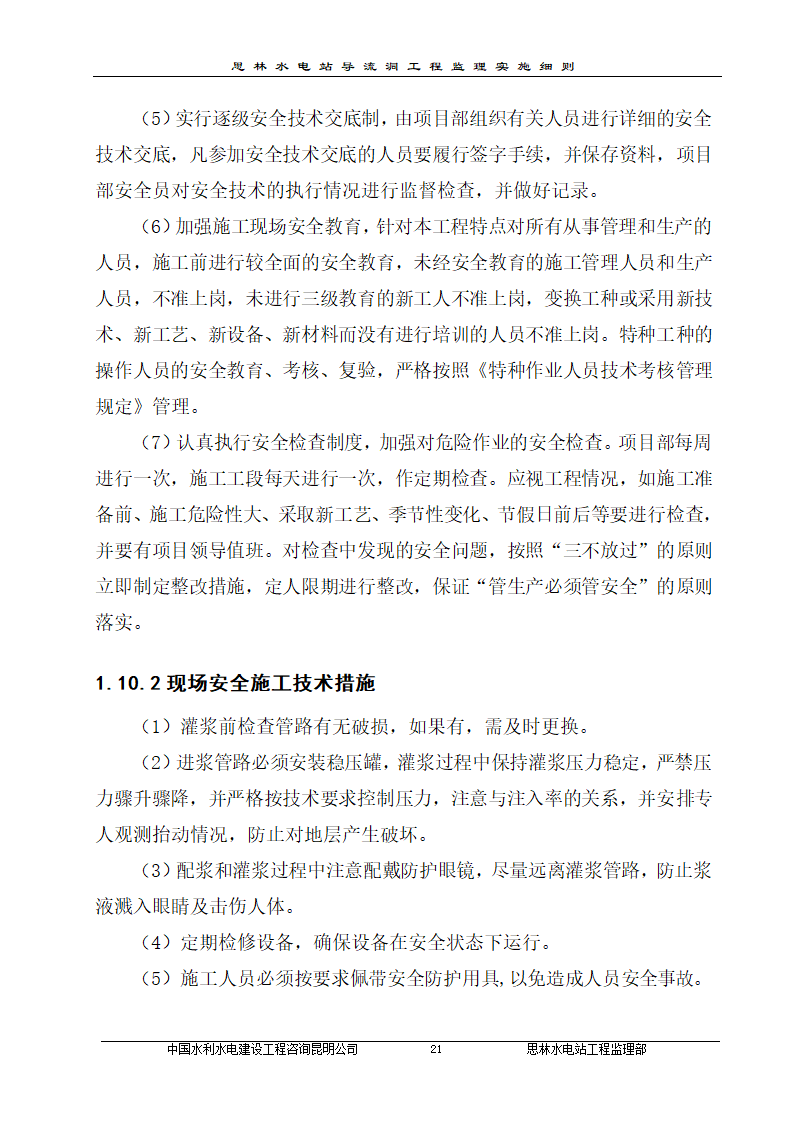 思林水电站导流洞工程监理实施细则

（5）实行逐级安全技术交底制，由项目部组织有关人员进行详细的安全技术交底，凡参加安全技术交底的人员要履行签字手续，并保存资料，项目部安全员对安全技术的执行情况进行监督检查，并做好记录。

（6）加强施工现场安全教育，针对本工程特点对所有从事管理和生产的人员，施工前进行较全面的安全教育，未经安全教育的施工管理人员和生产人员，不准上岗，未进行三级教育的新工人不准上岗，变换工种或采用新技术、新工艺、新设备、新材料而没有进行培训的人员不准上岗。特种工种的操作人员的安全教育、考核、复验，严格按照《特种作业人员技术考核管理规定》管理。

（7）认真执行安全检查制度，加强对危险作业的安全检查。项目部每周进行一次，施工工段每天进行一次，作定期检查。应视工程情况，如施工准备前、施工危险性大、采取新工艺、季节性变化、节假日前后等要进行检查，并要有项目领导值班。对检查中发现的安全问题，按照“三不放过”的原则立即制定整改措施，定人限期进行整改，保证“管生产必须管安全”的原则落实。

1.10.2 现场安全施工技术措施

（1）灌浆前检查管路有无破损，如果有，需及时更换。

（2）进浆管路必须安装稳压罐，灌浆过程中保持灌浆压力稳定，严禁压力骤升骤降，并严格按技术要求控制压力，注意与注入率的关系，并安排专人观测抬动情况，防止对地层产生破坏。

（3）配浆和灌浆过程中注意配戴防护眼镜，尽量远离灌浆管路，防止浆液溅入眼睛及击伤人体。

（4）定期检修设备，确保设备在安全状态下运行。

（5）施工人员必须按要求佩带安全防护用具，以免造成人员安全事故。

中国水利水电建设工程咨询昆明公司 21 思林水电站工程监理部